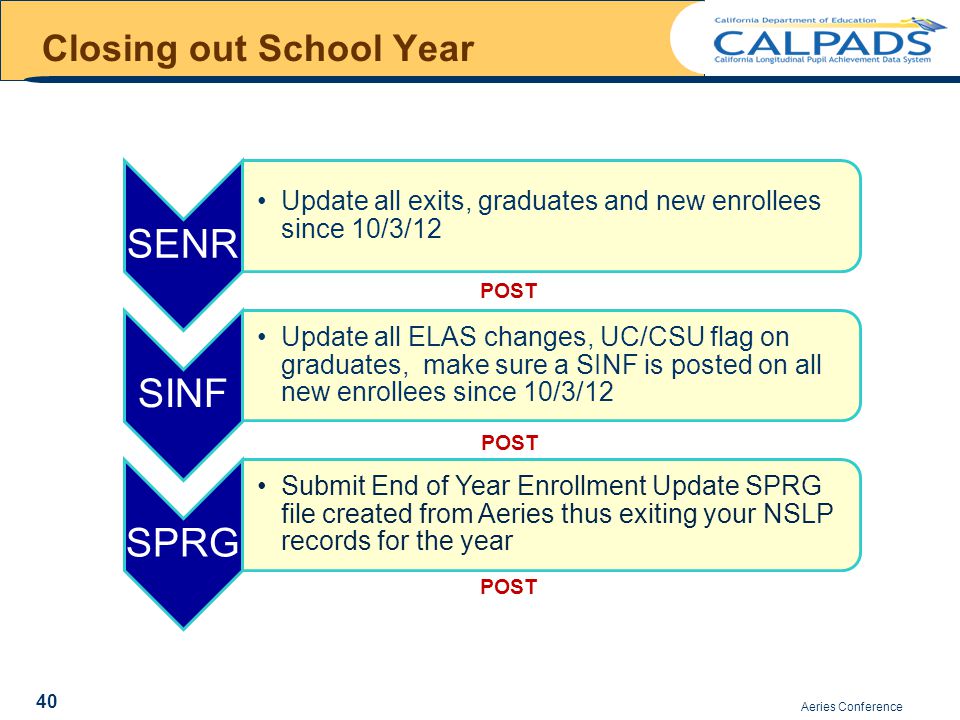 Closing out School Year

California Department of Education
CALPADS
California Longitudinal Pupil Achievement Data System

SENR

• Update all exits, graduates and new enrollees since 10/3/12

POST

SINF

• Update all ELAS changes, UC/CSU flag on graduates, make sure a SINF is posted on all new enrollees since 10/3/12

POST

SPRG

• Submit End of Year Enrollment Update SPRG file created from Aeries thus exiting your NSLP records for the year

POST

40

Aeries Conference